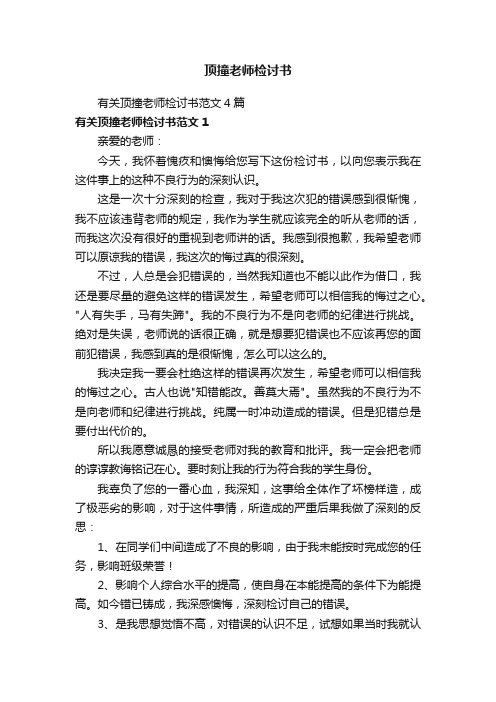 顶撞老师检讨书

有关顶撞老师检讨书范文4篇

有关顶撞老师检讨书范文1

亲爱的老师：

今天，我怀着愧疚和懊悔给您写下这份检讨书，以向您表示我在这件事上的这种不良行为的深刻认识。

这是一次十分深刻的检查，我对于我这次犯的错误感到很惭愧，我不应该违背老师的规定，我作为学生就应该完全的听从老师的话，而我这次没有很好的重视到老师讲的话。我感到很抱歉，我希望老师可以原谅我的错误，我这次的悔过真的很深刻。

不过，人总是会犯错误的，当然我知道也不能以此作为借口，我还是要尽量的避免这样的错误发生，希望老师可以相信我的悔过之心。"人有失手，马有失蹄"。我的不良行为不是向老师的纪律进行挑战。绝对是失误，老师说的话很正确，就是想要犯错误也不应该再您的面前犯错误，我感到真的是很惭愧，怎么可以这么的。

我决定我一要会杜绝这样的错误再次发生，希望老师可以相信我的悔过之心。古人也说"知错能改。善莫大焉"。虽然我的不良行为不是向老师和纪律进行挑战。纯属一时冲动造成的错误。但是犯错总是要付出代价的。

所以我愿意诚恳的接受老师对我的教育和批评。我一定会把老师的谆谆教诲铭记在心。要时刻让我的行为符合我的学生身份。

我辜负了您的一番心血，我深知，这事给全体作了坏榜样造，成了极恶劣的影响，对于这件事情，所造成的严重后果我做了深刻的反思：

1、在同学们中间造成了不良的影响，由于我未能按时完成您的任务，影响班级荣誉！

2、影响个人综合水平的提高，使自身在本能提高的条件下为能提高。如今错已铸成，我深感懊悔，深刻检讨自己的错误。

3、是我思想觉悟不高，对错误的认识不足，试想如果当时我就认